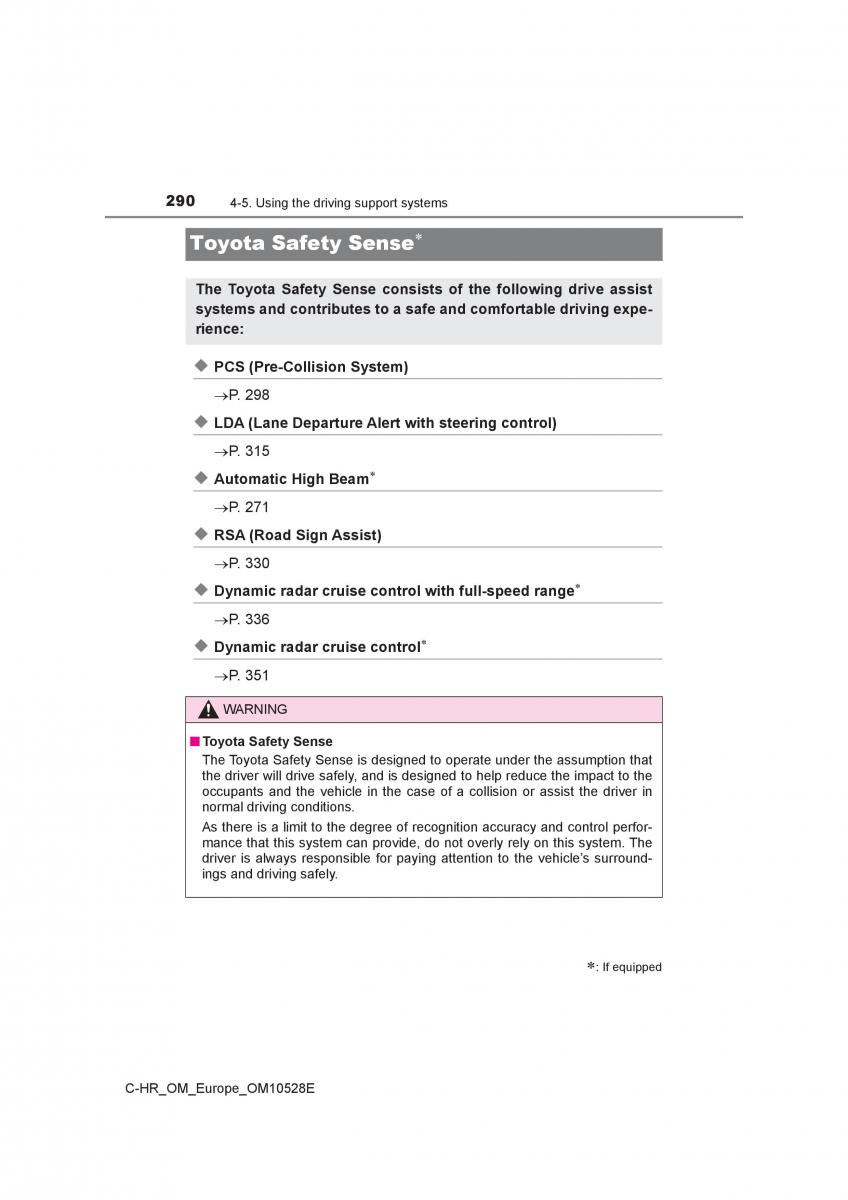 290 4-5. Using the driving support systems

Toyota Safety Sense*

The Toyota Safety Sense consists of the following drive assist systems and contributes to a safe and comfortable driving experience:

◆ PCS (Pre-Collision System)

→P. 298

◆ LDA (Lane Departure Alert with steering control)

→P. 315

◆ Automatic High Beam*

→P. 271

◆ RSA (Road Sign Assist)

→P. 330

◆ Dynamic radar cruise control with full-speed range*

→P. 336

◆ Dynamic radar cruise control*

→P. 351

WARNING

■ Toyota Safety Sense
The Toyota Safety Sense is designed to operate under the assumption that the driver will drive safely, and is designed to help reduce the impact to the occupants and the vehicle in the case of a collision or assist the driver in normal driving conditions.

As there is a limit to the degree of recognition accuracy and control performance that this system can provide, do not overly rely on this system. The driver is always responsible for paying attention to the vehicle's surroundings and driving safely.

*: If equipped

C-HR_OM_Europe_OM10528E